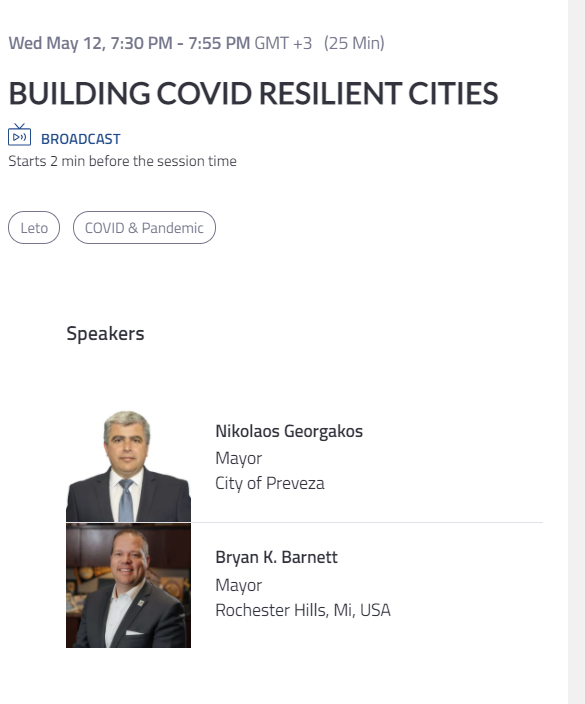 Wed May 12, 7:30 PM - 7:55 PM GMT +3 (25 Min)

BUILDING COVID RESILIENT CITIES

BROADCAST
Starts 2 min before the session time

Leto

COVID & Pandemic

Speakers

Nikolaos Georgakos
Mayor
City of Preveza

Bryan K. Barnett
Mayor
Rochester Hills, Mi, USA